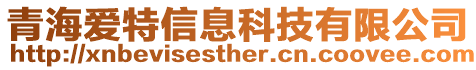 青海爱特信息科技有限公司
http://xnbevisesther.cn.coovee.com